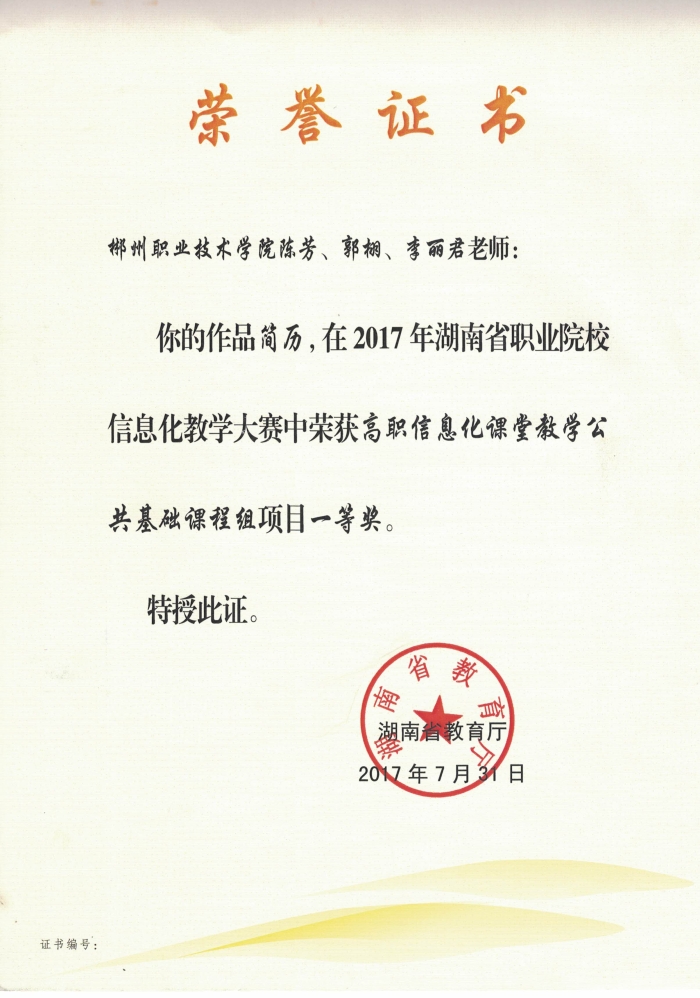 荣誉证书

郴州职业技术学院陈芳、郭栩、李丽君老师：

你的作品简历，在2017年湖南省职业院校信息化教学大赛中荣获高职信息化课堂教学公共基础课程组项目一等奖。

特授此证。

湖南省教育厅

湖南省教育厅
2017年7月31日

证书编号：